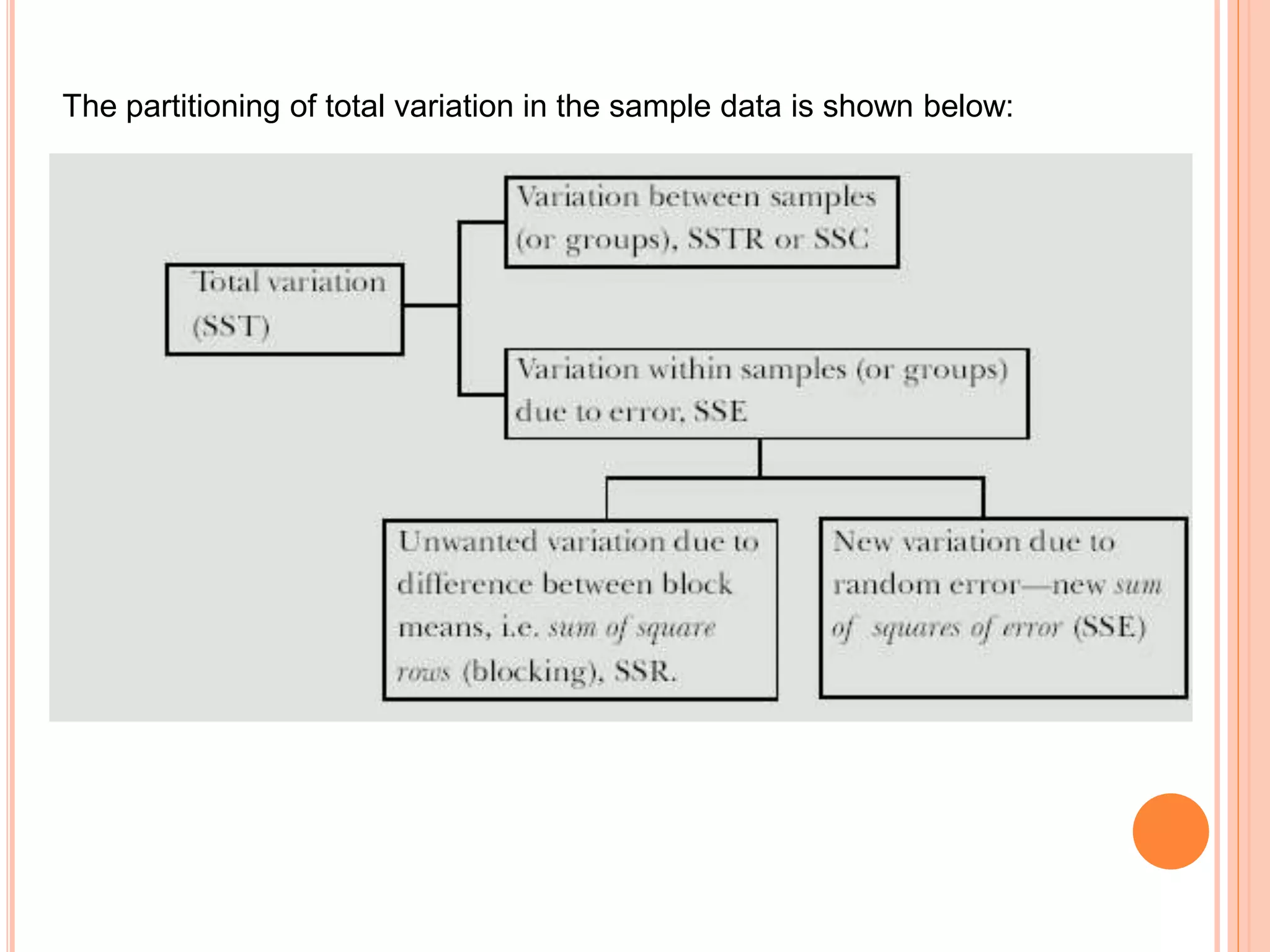 The partitioning of total variation in the sample data is shown below:

Total variation (SST)

Variation between samples (or groups), SSTR or SSC

Variation within samples (or groups) due to error, SSE

Unwanted variation due to difference between block means, i.e. sum of square rows (blocking), SSR.

New variation due to random error—new sum of squares of error (SSE)